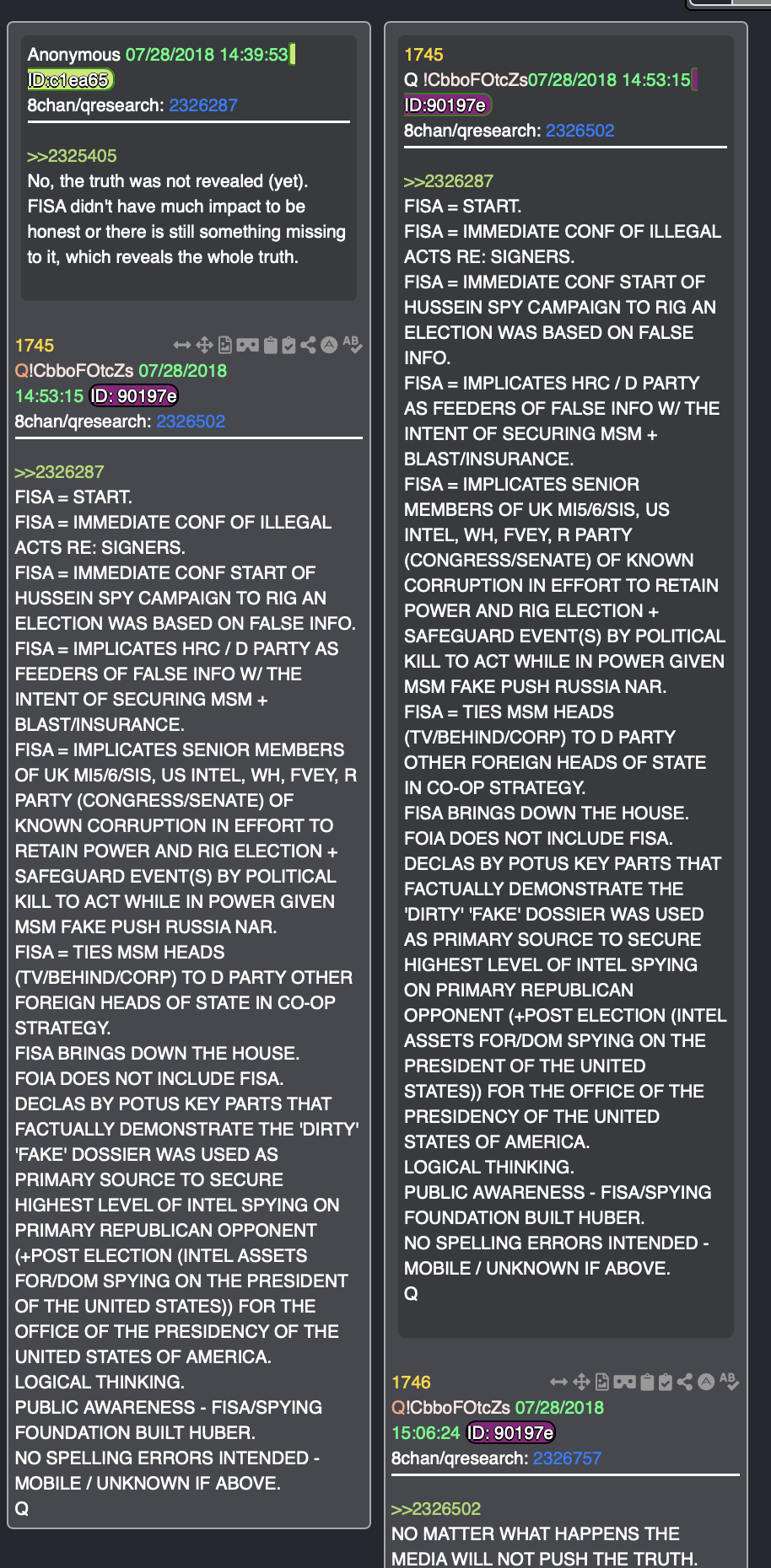 Anonymous 07/28/2018 14:39:53
ID:c1ea65
8chan/qresearch: 2326287

>>2325405
No, the truth was not revealed (yet). FISA didn't have much impact to be honest or there is still something missing to it, which reveals the whole truth.

1745
Q!CbboFOtcZs 07/28/2018 14:53:15 ID: 90197e
8chan/qresearch: 2326502

>>2326287
FISA = START.
FISA = IMMEDIATE CONF OF ILLEGAL ACTS RE: SIGNERS.
FISA = IMMEDIATE CONF START OF HUSSEIN SPY CAMPAIGN TO RIG AN ELECTION WAS BASED ON FALSE INFO.
FISA = IMPLICATES HRC / D PARTY AS FEEDERS OF FALSE INFO W/ THE INTENT OF SECURING MSM + BLAST/INSURANCE.
FISA = IMPLICATES SENIOR MEMBERS OF UK MI5/6/SIS, US INTEL, WH, FVEY, R PARTY (CONGRESS/SENATE) OF KNOWN CORRUPTION IN EFFORT TO RETAIN POWER AND RIG ELECTION + SAFEGUARD EVENT(S) BY POLITICAL KILL TO ACT WHILE IN POWER GIVEN MSM FAKE PUSH RUSSIA NAR.
FISA = TIES MSM HEADS (TV/BEHIND/CORP) TO D PARTY OTHER FOREIGN HEADS OF STATE IN CO-OP STRATEGY.
FISA BRINGS DOWN THE HOUSE.
FOIA DOES NOT INCLUDE FISA.
DECLAS BY POTUS KEY PARTS THAT FACTUALLY DEMONSTRATE THE 'DIRTY' 'FAKE' DOSSIER WAS USED AS PRIMARY SOURCE TO SECURE HIGHEST LEVEL OF INTEL SPYING ON PRIMARY REPUBLICAN OPPONENT (+POST ELECTION (INTEL ASSETS FOR/DOM SPYING ON THE PRESIDENT OF THE UNITED STATES)) FOR THE OFFICE OF THE PRESIDENCY OF THE UNITED STATES OF AMERICA.
LOGICAL THINKING.
PUBLIC AWARENESS - FISA/SPYING FOUNDATION BUILT HUBER.
NO SPELLING ERRORS INTENDED - MOBILE / UNKNOWN IF ABOVE.
Q

1745
Q !CbboFOtcZs07/28/2018 14:53:15
ID:90197e
8chan/qresearch: 2326502

>>2326287
FISA = START.
FISA = IMMEDIATE CONF OF ILLEGAL ACTS RE: SIGNERS.
FISA = IMMEDIATE CONF START OF HUSSEIN SPY CAMPAIGN TO RIG AN ELECTION WAS BASED ON FALSE INFO.
FISA = IMPLICATES HRC / D PARTY AS FEEDERS OF FALSE INFO W/ THE INTENT OF SECURING MSM + BLAST/INSURANCE.
FISA = IMPLICATES SENIOR MEMBERS OF UK MI5/6/SIS, US INTEL, WH, FVEY, R PARTY (CONGRESS/SENATE) OF KNOWN CORRUPTION IN EFFORT TO RETAIN POWER AND RIG ELECTION + SAFEGUARD EVENT(S) BY POLITICAL KILL TO ACT WHILE IN POWER GIVEN MSM FAKE PUSH RUSSIA NAR.
FISA = TIES MSM HEADS (TV/BEHIND/CORP) TO D PARTY OTHER FOREIGN HEADS OF STATE IN CO-OP STRATEGY.
FISA BRINGS DOWN THE HOUSE.
FOIA DOES NOT INCLUDE FISA.
DECLAS BY POTUS KEY PARTS THAT FACTUALLY DEMONSTRATE THE 'DIRTY' 'FAKE' DOSSIER WAS USED AS PRIMARY SOURCE TO SECURE HIGHEST LEVEL OF INTEL SPYING ON PRIMARY REPUBLICAN OPPONENT (+POST ELECTION (INTEL ASSETS FOR/DOM SPYING ON THE PRESIDENT OF THE UNITED STATES)) FOR THE OFFICE OF THE PRESIDENCY OF THE UNITED STATES OF AMERICA.
LOGICAL THINKING.
PUBLIC AWARENESS - FISA/SPYING FOUNDATION BUILT HUBER.
NO SPELLING ERRORS INTENDED - MOBILE / UNKNOWN IF ABOVE.
Q

1746
Q!CbboFOtcZs 07/28/2018 15:06:24 ID: 90197e
8chan/qresearch: 2326757

>>2326502
NO MATTER WHAT HAPPENS THE MEDIA WILL NOT PUSH THE TRUTH.